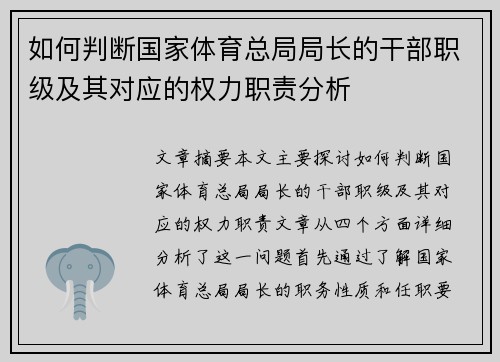 如何判断国家体育总局局长的干部职级及其对应的权力职责分析

文章摘要本文主要探讨如何判断国家体育总局局长的干部职级及其对应的权力职责文章从四个方面详细分析了这一问题首先通过了解国家体育总局局长的职务性质和任职要